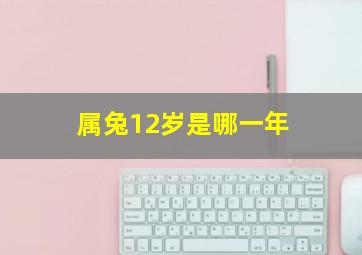 属兔12岁是哪一年